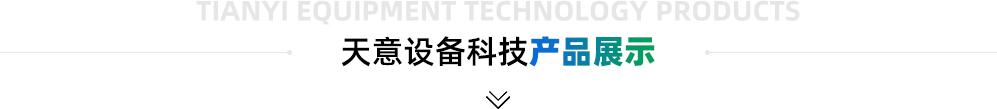 TIANYI EQUIPMENT TECHNOLOGY PRODUCTS

天意设备科技产品展示